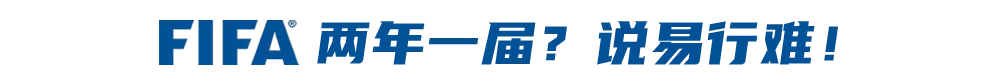 FIFA® 两年一届？说易行难！